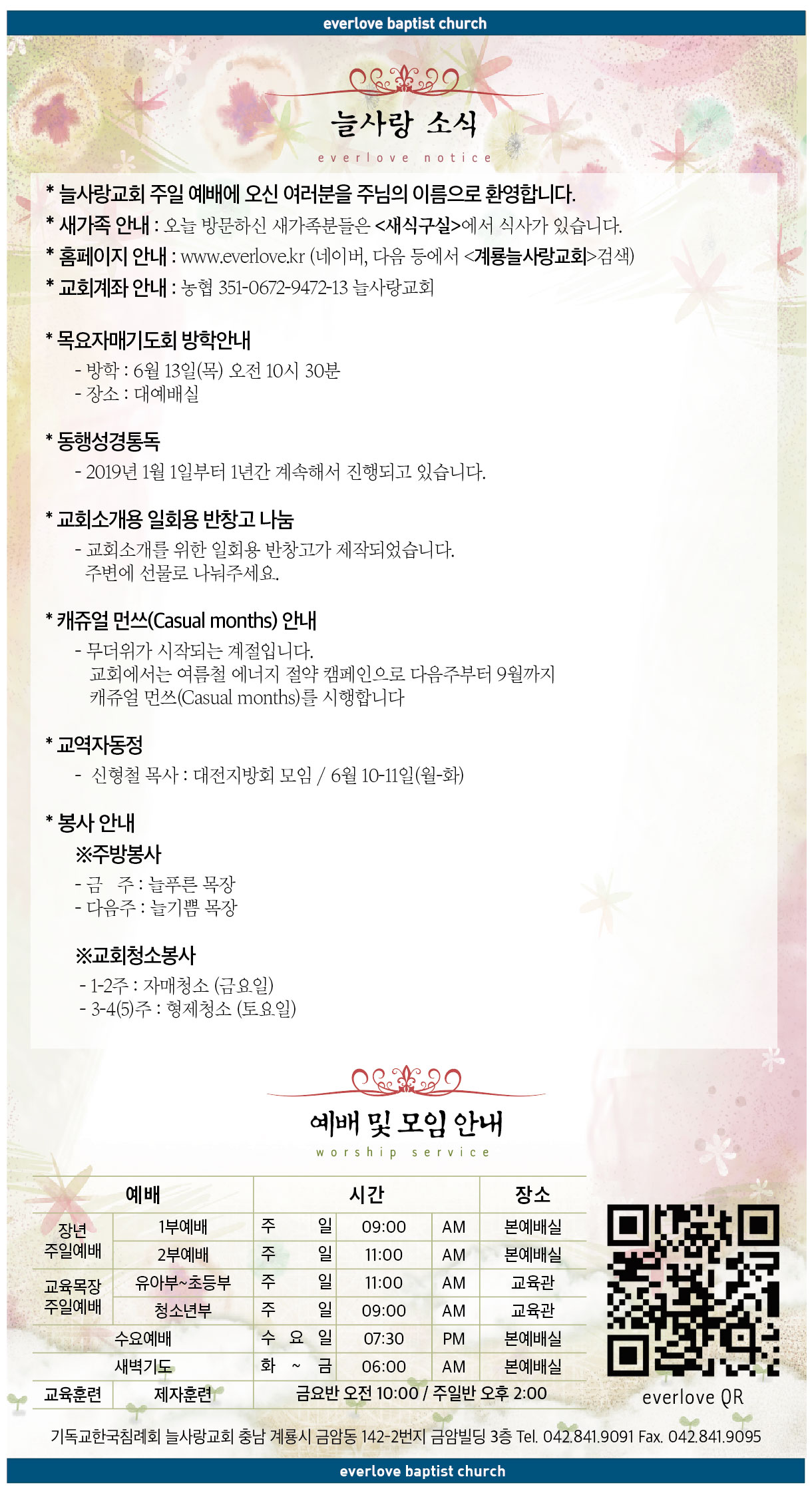 everlove baptist church

늘사랑 소식

everlove notice

* 늘사랑교회 주일 예배에 오신 여러분을 주님의 이름으로 환영합니다.
* 새가족 안내 : 오늘 방문하신 새가족분들은 <새식구실>에서 식사가 있습니다.
* 홈페이지 안내 : www.everlove.kr (네이버, 다음 등에서 <계룡늘사랑교회>검색)
* 교회계좌 안내 : 농협 351-0672-9472-13 늘사랑교회

* 목요자매기도회 방학안내
- 방학 : 6월 13일(목) 오전 10시 30분
- 장소 : 대예배실

* 동행성경통독
- 2019년 1월 1일부터 1년간 계속해서 진행되고 있습니다.

* 교회소개용 일회용 반창고 나눔
- 교회소개를 위한 일회용 반창고가 제작되었습니다. 주변에 선물로 나눠주세요.

* 캐쥬얼 먼쓰(Casual months) 안내
- 무더위가 시작되는 계절입니다. 교회에서는 여름철 에너지 절약 캠페인으로 다음주부터 9월까지 캐쥬얼 먼쓰(Casual months)를 시행합니다

* 교역자동정
- 신형철 목사 : 대전지방회 모임 / 6월 10-11일(월-화)

* 봉사 안내
※주방봉사
- 금 주 : 늘푸른 목장
- 다음주 : 늘기쁨 목장

※교회청소봉사
- 1-2주 : 자매청소 (금요일)
- 3-4(5)주 : 형제청소 (토요일)

예배 및 모임 안내

worship service

| 예배 | | 시간 | | | 장소 |
|---|---|---|---|---|---|
| 장년 주일예배 | 1부예배 | 주 일 | 09:00 | AM | 본예배실 |
| | 2부예배 | 주 일 | 11:00 | AM | 본예배실 |
| 교육목장 주일예배 | 유아부~초등부 | 주 일 | 11:00 | AM | 교육관 |
| | 청소년부 | 주 일 | 09:00 | AM | 교육관 |
| 수요예배 | | 수 요 일 | 07:30 | PM | 본예배실 |
| 새벽기도 | | 화 ~ 금 | 06:00 | AM | 본예배실 |
| 교육훈련 | 제자훈련 | 금요반 오전 10:00 / 주일반 오후 2:00 | | | |

everlove QR

기독교한국침례회 늘사랑교회 충남 계룡시 금암동 142-2번지 금암빌딩 3층 Tel. 042.841.9091 Fax. 042.841.9095

everlove baptist church